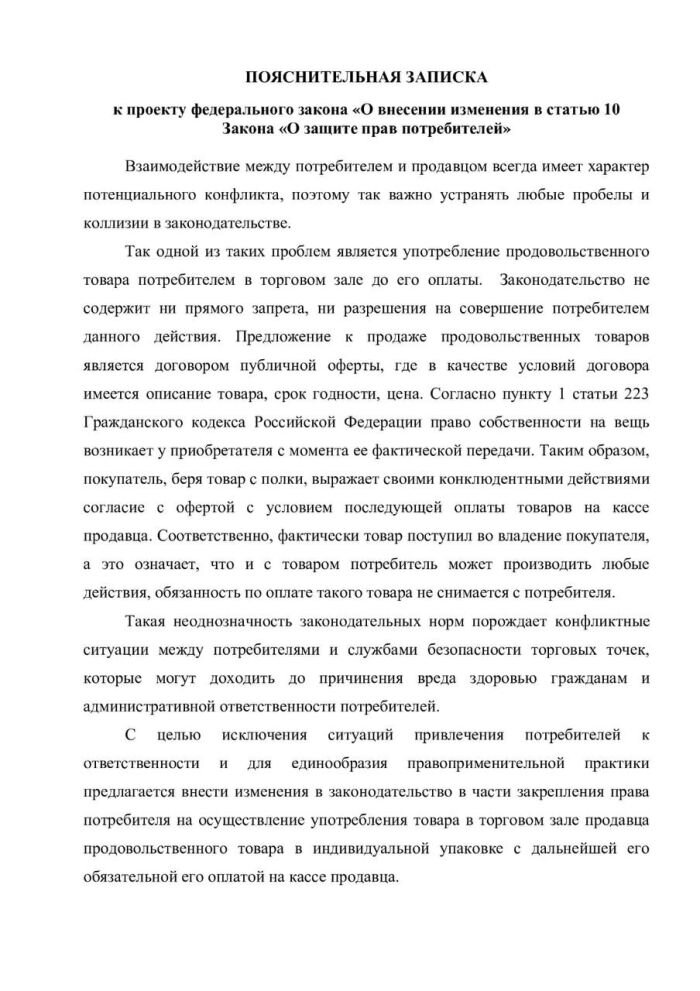 ПОЯСНИТЕЛЬНАЯ ЗАПИСКА

к проекту федерального закона «О внесении изменения в статью 10 Закона «О защите прав потребителей»

Взаимодействие между потребителем и продавцом всегда имеет характер потенциального конфликта, поэтому так важно устранять любые пробелы и коллизии в законодательстве.

Так одной из таких проблем является употребление продовольственного товара потребителем в торговом зале до его оплаты. Законодательство не содержит ни прямого запрета, ни разрешения на совершение потребителем данного действия. Предложение к продаже продовольственных товаров является договором публичной оферты, где в качестве условий договора имеется описание товара, срок годности, цена. Согласно пункту 1 статьи 223 Гражданского кодекса Российской Федерации право собственности на вещь возникает у приобретателя с момента ее фактической передачи. Таким образом, покупатель, беря товар с полки, выражает своими конклюдентными действиями согласие с офертой с условием последующей оплаты товаров на кассе продавца. Соответственно, фактически товар поступил во владение покупателя, а это означает, что и с товаром потребитель может производить любые действия, обязанность по оплате такого товара не снимается с потребителя.

Такая неоднозначность законодательных норм порождает конфликтные ситуации между потребителями и службами безопасности торговых точек, которые могут доходить до причинения вреда здоровью гражданам и административной ответственности потребителей.

С целью исключения ситуаций привлечения потребителей к ответственности и для единообразия правоприменительной практики предлагается внести изменения в законодательство в части закрепления права потребителя на осуществление употребления товара в торговом зале продавца продовольственного товара в индивидуальной упаковке с дальнейшей его обязательной его оплатой на кассе продавца.